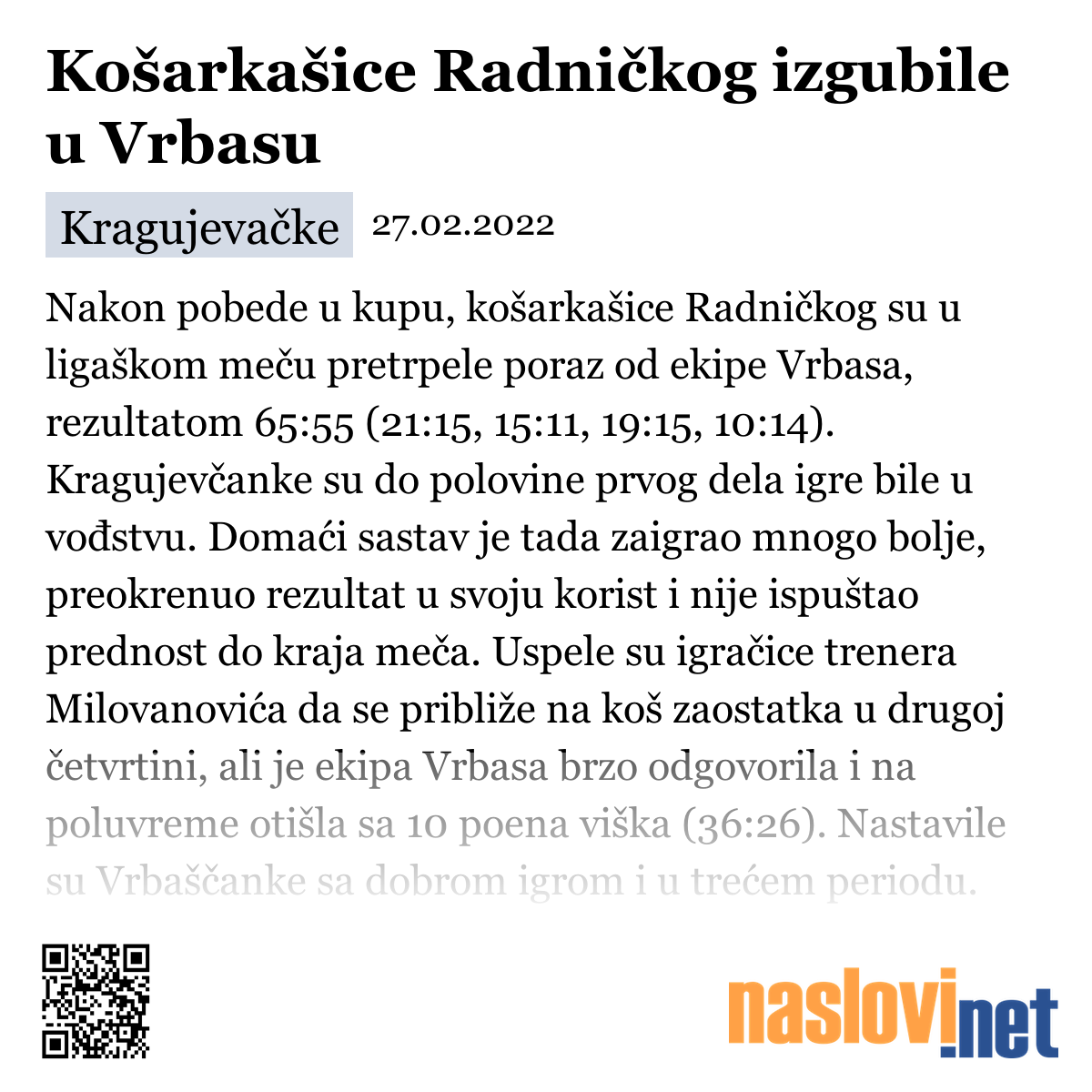 Košarkašice Radničkog izgubile u Vrbasu

Kragujevačke 27.02.2022

Nakon pobede u kupu, košarkašice Radničkog su u ligaškom meču pretrpele poraz od ekipe Vrbasa, rezultatom 65:55 (21:15, 15:11, 19:15, 10:14). Kragujevčanke su do polovine prvog dela igre bile u vođstvu. Domaći sastav je tada zaigrao mnogo bolje, preokrenuo rezultat u svoju korist i nije ispuštao prednost do kraja meča. Uspele su igračice trenera Milovanovića da se približe na koš zaostatka u drugoj četvrtini, ali je ekipa Vrbasa brzo odgovorila i na poluvreme otišla sa 10 poena viška (36:26). Nastavile su Vrbaščanke sa dobrom igrom i u trećem periodu.

naslovi.net